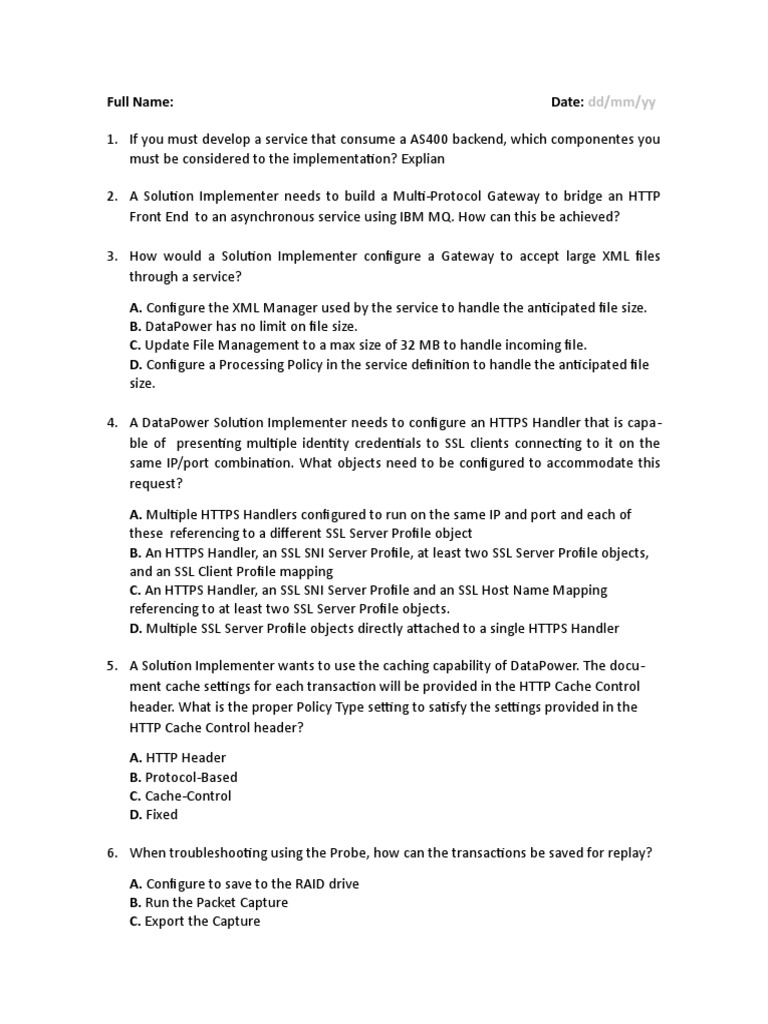 Full Name: Date: dd/mm/yy

1. If you must develop a service that consume a AS400 backend, which componentes you must be considered to the implementation? Explian

2. A Solution Implementer needs to build a Multi-Protocol Gateway to bridge an HTTP Front End to an asynchronous service using IBM MQ. How can this be achieved?

3. How would a Solution Implementer configure a Gateway to accept large XML files through a service?

A. Configure the XML Manager used by the service to handle the anticipated file size.
B. DataPower has no limit on file size.
C. Update File Management to a max size of 32 MB to handle incoming file.
D. Configure a Processing Policy in the service definition to handle the anticipated file size.

4. A DataPower Solution Implementer needs to configure an HTTPS Handler that is capable of presenting multiple identity credentials to SSL clients connecting to it on the same IP/port combination. What objects need to be configured to accommodate this request?

A. Multiple HTTPS Handlers configured to run on the same IP and port and each of these referencing to a different SSL Server Profile object
B. An HTTPS Handler, an SSL SNI Server Profile, at least two SSL Server Profile objects, and an SSL Client Profile mapping
C. An HTTPS Handler, an SSL SNI Server Profile and an SSL Host Name Mapping referencing to at least two SSL Server Profile objects.
D. Multiple SSL Server Profile objects directly attached to a single HTTPS Handler

5. A Solution Implementer wants to use the caching capability of DataPower. The document cache settings for each transaction will be provided in the HTTP Cache Control header. What is the proper Policy Type setting to satisfy the settings provided in the HTTP Cache Control header?

A. HTTP Header
B. Protocol-Based
C. Cache-Control
D. Fixed

6. When troubleshooting using the Probe, how can the transactions be saved for replay?

A. Configure to save to the RAID drive
B. Run the Packet Capture
C. Export the Capture